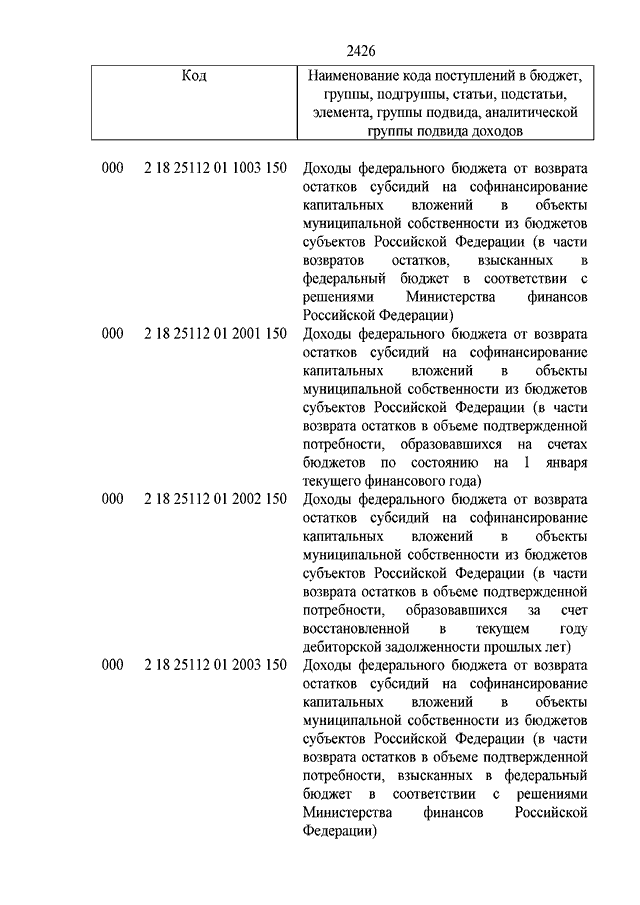 2426

| Код | Наименование кода поступлений в бюджет, группы, подгруппы, статьи, подстатьи, элемента, группы подвида, аналитической группы подвида доходов |
|---|---|
| 000 2 18 25112 01 1003 150 | Доходы федерального бюджета от возврата остатков субсидий на софинансирование капитальных вложений в объекты муниципальной собственности из бюджетов субъектов Российской Федерации (в части возвратов остатков, взысканных в федеральный бюджет в соответствии с решениями Министерства финансов Российской Федерации) |
| 000 2 18 25112 01 2001 150 | Доходы федерального бюджета от возврата остатков субсидий на софинансирование капитальных вложений в объекты муниципальной собственности из бюджетов субъектов Российской Федерации (в части возврата остатков в объеме подтвержденной потребности, образовавшихся на счетах бюджетов по состоянию на 1 января текущего финансового года) |
| 000 2 18 25112 01 2002 150 | Доходы федерального бюджета от возврата остатков субсидий на софинансирование капитальных вложений в объекты муниципальной собственности из бюджетов субъектов Российской Федерации (в части возврата остатков в объеме подтвержденной потребности, образовавшихся за счет восстановленной в текущем году дебиторской задолженности прошлых лет) |
| 000 2 18 25112 01 2003 150 | Доходы федерального бюджета от возврата остатков субсидий на софинансирование капитальных вложений в объекты муниципальной собственности из бюджетов субъектов Российской Федерации (в части возврата остатков в объеме подтвержденной потребности, взысканных в федеральный бюджет в соответствии с решениями Министерства финансов Российской Федерации) |